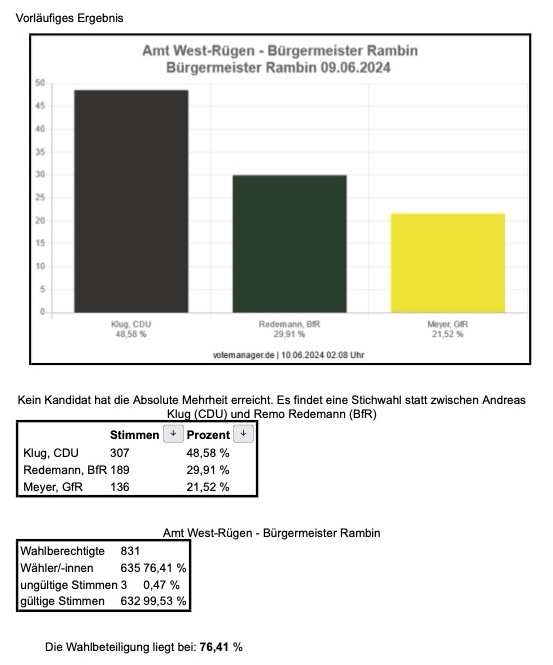 Vorläufiges Ergebnis

Amt West-Rügen - Bürgermeister Rambin
Bürgermeister Rambin 09.06.2024

50
45
40
35
30
25
20
15
10
5
0

Klug, CDU
48,58 %

Redemann, BfR
29,91 %

Meyer, GfR
21,52 %

votemanager.de | 10.06.2024 02:08 Uhr

Kein Kandidat hat die Absolute Mehrheit erreicht. Es findet eine Stichwahl statt zwischen Andreas Klug (CDU) und Remo Redemann (BfR)

| | Stimmen ↓ | Prozent ↓ |
|---|---|---|
| Klug, CDU | 307 | 48,58 % |
| Redemann, BfR | 189 | 29,91 % |
| Meyer, GfR | 136 | 21,52 % |

Amt West-Rügen - Bürgermeister Rambin

| | | |
|---|---|---|
| Wahlberechtigte | 831 | |
| Wähler/-innen | 635 | 76,41 % |
| ungültige Stimmen | 3 | 0,47 % |
| gültige Stimmen | 632 | 99,53 % |

Die Wahlbeteiligung liegt bei: 76,41 %